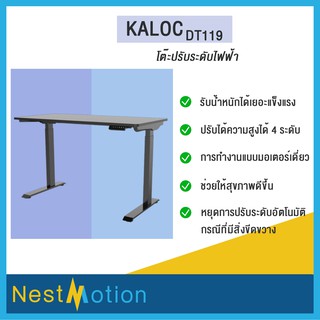 KALOC DT119

โต๊ะปรับระดับไฟฟ้า

รับน้ำหนักได้เยอะแข็งแรง

ปรับได้ความสูงได้ 4 ระดับ

การทำงานแบบมอเตอร์เดี่ยว

ช่วยให้สุขภาพดีขึ้น

หยุดการปรับระดับอัตโนมัติ กรณีที่มีสิ่งขีดขวาง

NestMotion